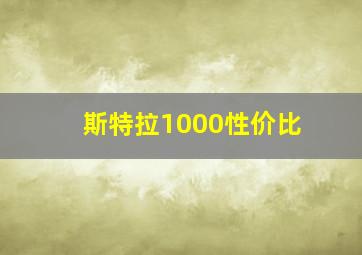 斯特拉1000性价比